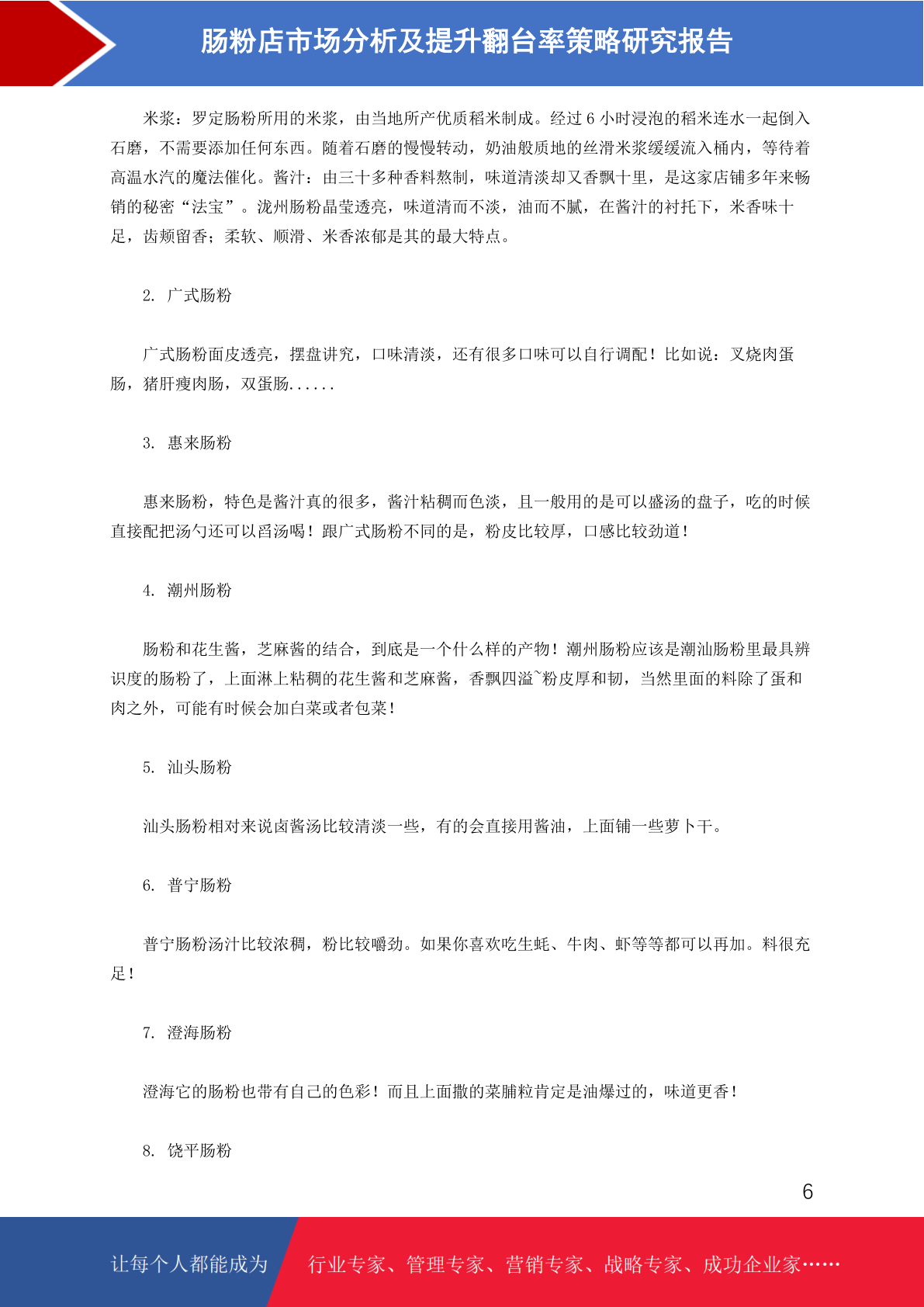 肠粉店市场分析及提升翻台率策略研究报告

米浆：罗定肠粉所用的米浆，由当地所产优质稻米制成。经过 6 小时浸泡的稻米连水一起倒入石磨，不需要添加任何东西。随着石磨的慢慢转动，奶油般质地的丝滑米浆缓缓流入桶内，等待着高温水汽的魔法催化。酱汁：由三十多种香料熬制，味道清淡却又香飘十里，是这家店铺多年来畅销的秘密“法宝”。泷州肠粉晶莹透亮，味道清而不淡，油而不腻，在酱汁的衬托下，米香味十足，齿颊留香；柔软、顺滑、米香浓郁是其的最大特点。

2. 广式肠粉

广式肠粉面皮透亮，摆盘讲究，口味清淡，还有很多口味可以自行调配！比如说：叉烧肉蛋肠，猪肝瘦肉肠，双蛋肠......

3. 惠来肠粉

惠来肠粉，特色是酱汁真的很多，酱汁粘稠而色淡，且一般用的是可以盛汤的盘子，吃的时候直接配把汤勺还可以舀汤喝！跟广式肠粉不同的是，粉皮比较厚，口感比较劲道！

4. 潮州肠粉

肠粉和花生酱，芝麻酱的结合，到底是一个什么样的产物！潮州肠粉应该是潮汕肠粉里最具辨识度的肠粉了，上面淋上粘稠的花生酱和芝麻酱，香飘四溢~粉皮厚和韧，当然里面的料除了蛋和肉之外，可能有时候会加白菜或者包菜！

5. 汕头肠粉

汕头肠粉相对来说卤酱汤比较清淡一些，有的会直接用酱油，上面铺一些萝卜干。

6. 普宁肠粉

普宁肠粉汤汁比较浓稠，粉比较嚼劲。如果你喜欢吃生蚝、牛肉、虾等等都可以再加。料很充足！

7. 澄海肠粉

澄海它的肠粉也带有自己的色彩！而且上面撒的菜脯粒肯定是油爆过的，味道更香！

8. 饶平肠粉

6

让每个人都能成为 行业专家、管理专家、营销专家、战略专家、成功企业家……